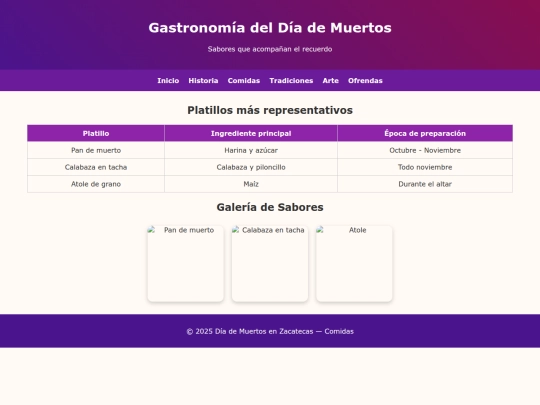 Gastronomía del Día de Muertos

Sabores que acompañan el recuerdo

Inicio Historia Comidas Tradiciones Arte Ofrendas

Platillos más representativos

| Platillo | Ingrediente principal | Época de preparación |
|---|---|---|
| Pan de muerto | Harina y azúcar | Octubre - Noviembre |
| Calabaza en tacha | Calabaza y piloncillo | Todo noviembre |
| Atole de grano | Maíz | Durante el altar |

Galería de Sabores

Pan de muerto

Calabaza en tacha

Atole

© 2025 Día de Muertos en Zacatecas — Comidas